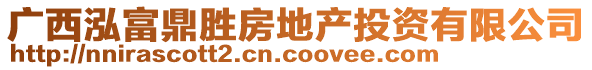 广西泓富鼎胜房地产投资有限公司
http://nnirascott2.cn.coovee.com